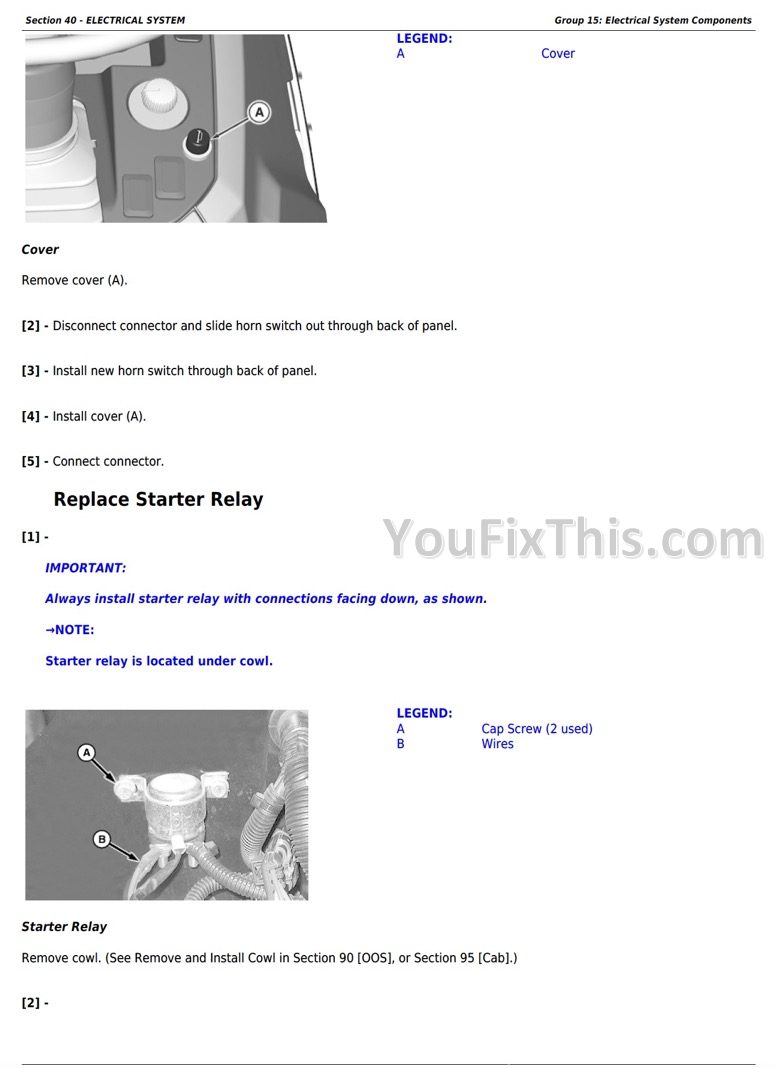 Section 40 - ELECTRICAL SYSTEM

Group 15: Electrical System Components

A

LEGEND:
A Cover

Cover

Remove cover (A).

[2] - Disconnect connector and slide horn switch out through back of panel.

[3] - Install new horn switch through back of panel.

[4] - Install cover (A).

[5] - Connect connector.

Replace Starter Relay

[1] -

IMPORTANT:

Always install starter relay with connections facing down, as shown.

→NOTE:

Starter relay is located under cowl.

A

B

LEGEND:
A Cap Screw (2 used)
B Wires

Starter Relay

Remove cowl. (See Remove and Install Cowl in Section 90 [OOS], or Section 95 [Cab].)

[2] -

YouFixThis.com